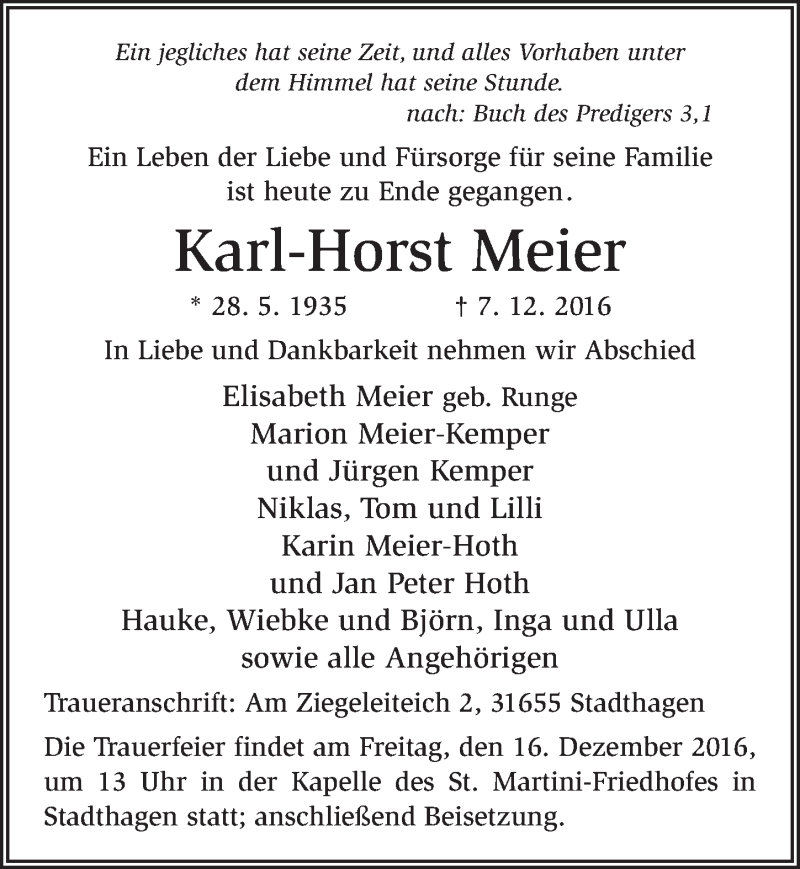 Ein jegliches hat seine Zeit, und alles Vorhaben unter dem Himmel hat seine Stunde.
nach: Buch des Predigers 3,1

Ein Leben der Liebe und Fürsorge für seine Familie ist heute zu Ende gegangen.

Karl-Horst Meier

* 28. 5. 1935 † 7. 12. 2016

In Liebe und Dankbarkeit nehmen wir Abschied

Elisabeth Meier geb. Runge
Marion Meier-Kemper
und Jürgen Kemper
Niklas, Tom und Lilli
Karin Meier-Hoth
und Jan Peter Hoth
Hauke, Wiebke und Björn, Inga und Ulla
sowie alle Angehörigen

Traueranschrift: Am Ziegeleiteich 2, 31655 Stadthagen

Die Trauerfeier findet am Freitag, den 16. Dezember 2016, um 13 Uhr in der Kapelle des St. Martini-Friedhofes in Stadthagen statt; anschließend Beisetzung.